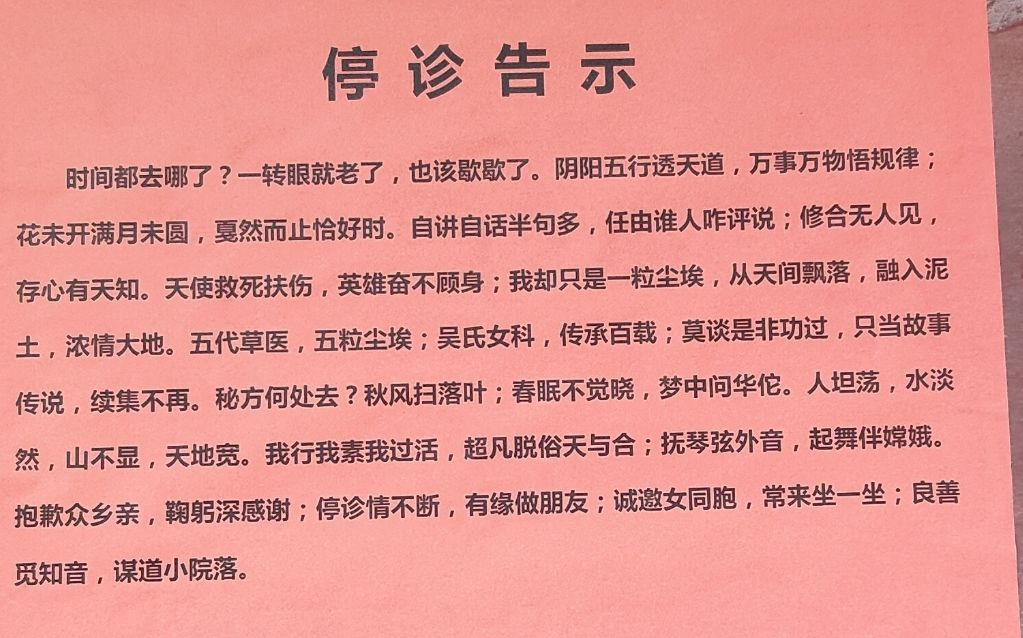 停诊告示

时间都去哪了？一转眼就老了，也该歇歇了。阴阳五行透天道，万事万物悟规律；花未开满月未圆，戛然而止恰好时。自讲自话半句多，任由谁人咋评说；修合无人见，存心有天知。天使救死扶伤，英雄奋不顾身；我却只是一粒尘埃，从天间飘落，融入泥土，浓情大地。五代草医，五粒尘埃；吴氏女科，传承百载；莫谈是非功过，只当故事传说，续集不再。秘方何处去？秋风扫落叶；春眠不觉晓，梦中问华佗。人坦荡，水淡然，山不显，天地宽。我行我素我过活，超凡脱俗天与合；抚琴弦外音，起舞伴嫦娥。抱歉众乡亲，鞠躬深感谢；停诊情不断，有缘做朋友；诚邀女同胞，常来坐一坐；良善觅知音，谋道小院落。